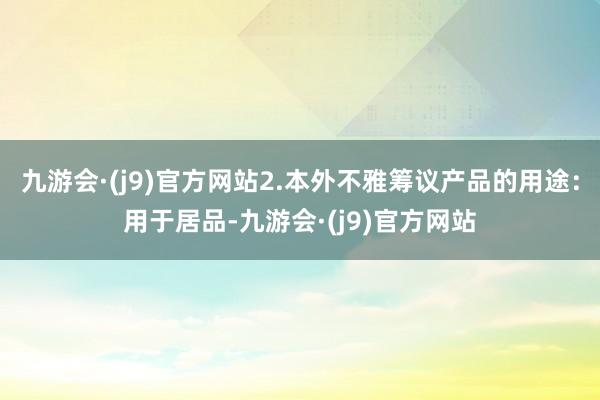 九游会·(j9)官方网站2.本外不雅筹议产品的用途：用于居品-九游会·(j9)官方网站